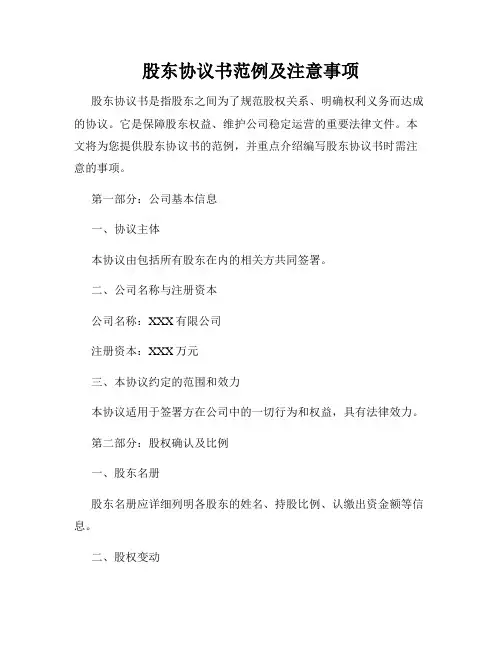 股东协议书范例及注意事项

股东协议书是指股东之间为了规范股权关系、明确权利义务而达成的协议。它是保障股东权益、维护公司稳定运营的重要法律文件。本文将为您提供股东协议书的范例，并重点介绍编写股东协议书时需注意的事项。

第一部分：公司基本信息

一、协议主体

本协议由包括所有股东在内的相关方共同签署。

二、公司名称与注册资本

公司名称：XXX有限公司

注册资本：XXX万元

三、本协议约定的范围和效力

本协议适用于签署方在公司中的一切行为和权益，具有法律效力。

第二部分：股权确认及比例

一、股东名册

股东名册应详细列明各股东的姓名、持股比例、认缴出资金额等信息。

二、股权变动